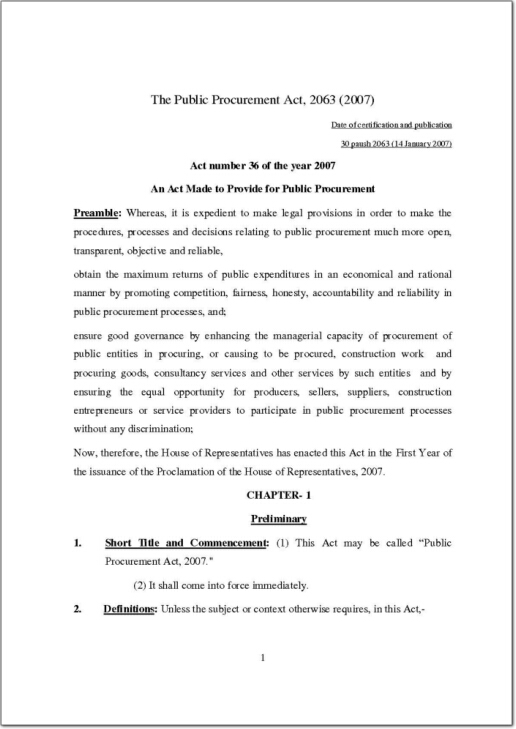 The Public Procurement Act, 2063 (2007)

Date of certification and publication

30 paush 2063 (14 January 2007)

Act number 36 of the year 2007

An Act Made to Provide for Public Procurement

Preamble: Whereas, it is expedient to make legal provisions in order to make the procedures, processes and decisions relating to public procurement much more open, transparent, objective and reliable,

obtain the maximum returns of public expenditures in an economical and rational manner by promoting competition, fairness, honesty, accountability and reliability in public procurement processes, and;

ensure good governance by enhancing the managerial capacity of procurement of public entities in procuring, or causing to be procured, construction work and procuring goods, consultancy services and other services by such entities and by ensuring the equal opportunity for producers, sellers, suppliers, construction entrepreneurs or service providers to participate in public procurement processes without any discrimination;

Now, therefore, the House of Representatives has enacted this Act in the First Year of the issuance of the Proclamation of the House of Representatives, 2007.

CHAPTER- 1

Preliminary

1. Short Title and Commencement: (1) This Act may be called "Public Procurement Act, 2007."

(2) It shall come into force immediately.

2. Definitions: Unless the subject or context otherwise requires, in this Act,-

1